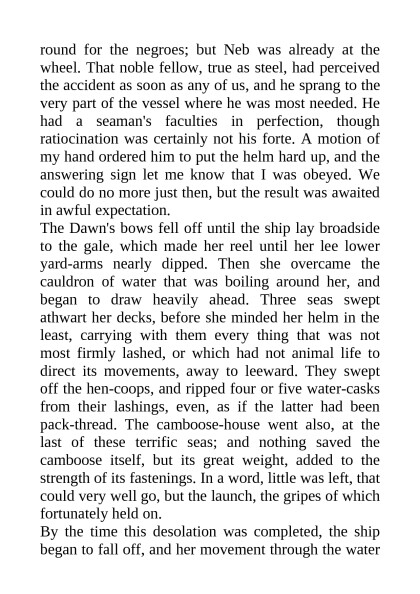 round for the negroes; but Neb was already at the wheel. That noble fellow, true as steel, had perceived the accident as soon as any of us, and he sprang to the very part of the vessel where he was most needed. He had a seaman's faculties in perfection, though ratiocination was certainly not his forte. A motion of my hand ordered him to put the helm hard up, and the answering sign let me know that I was obeyed. We could do no more just then, but the result was awaited in awful expectation.
The Dawn's bows fell off until the ship lay broadside to the gale, which made her reel until her lee lower yard-arms nearly dipped. Then she overcame the cauldron of water that was boiling around her, and began to draw heavily ahead. Three seas swept athwart her decks, before she minded her helm in the least, carrying with them every thing that was not most firmly lashed, or which had not animal life to direct its movements, away to leeward. They swept off the hen-coops, and ripped four or five water-casks from their lashings, even, as if the latter had been pack-thread. The camboose-house went also, at the last of these terrific seas; and nothing saved the camboose itself, but its great weight, added to the strength of its fastenings. In a word, little was left, that could very well go, but the launch, the gripes of which fortunately held on.
By the time this desolation was completed, the ship began to fall off, and her movement through the water